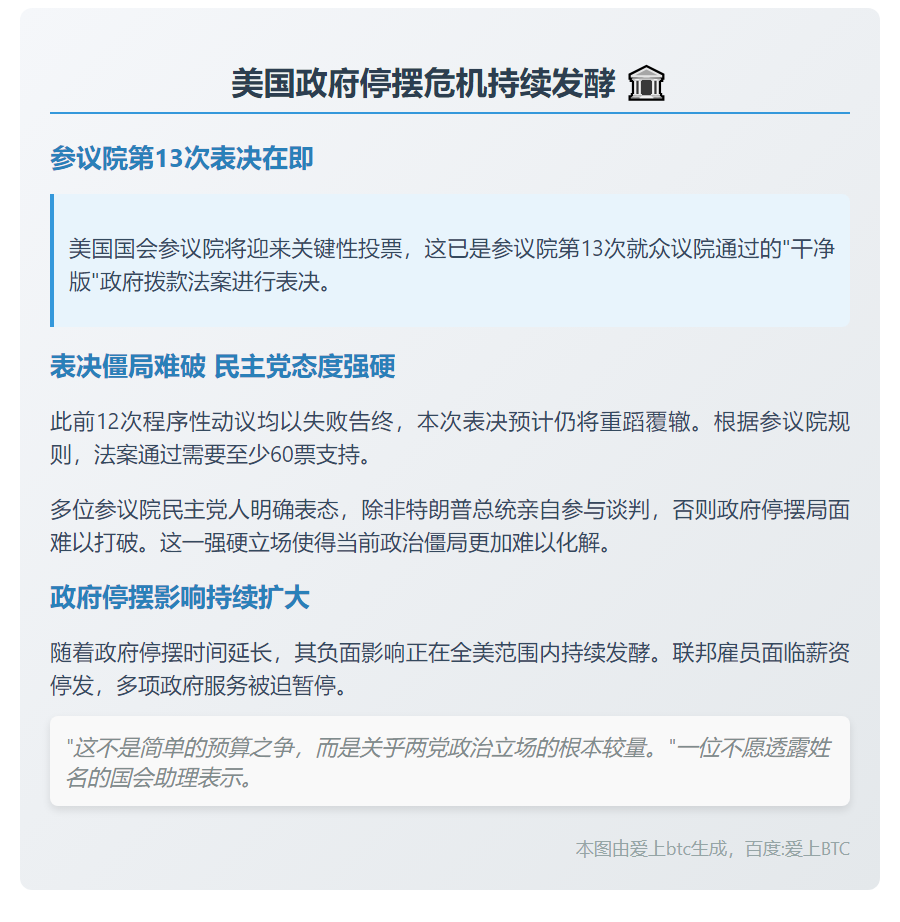 美国政府停摆危机持续发酵 🏛️

参议院第13次表决在即

美国国会参议院将迎来关键性投票，这已是参议院第13次就众议院通过的"干净版"政府拨款法案进行表决。

表决僵局难破 民主党态度强硬

此前12次程序性动议均以失败告终，本次表决预计仍将重蹈覆辙。根据参议院规则，法案通过需要至少60票支持。

多位参议院民主党人明确表态，除非特朗普总统亲自参与谈判，否则政府停摆局面难以打破。这一强硬立场使得当前政治僵局更加难以化解。

政府停摆影响持续扩大

随着政府停摆时间延长，其负面影响正在全美范围内持续发酵。联邦雇员面临薪资停发，多项政府服务被迫暂停。

"这不是简单的预算之争，而是关乎两党政治立场的根本较量。"一位不愿透露姓名的国会助理表示。

本图由爱上btc生成，百度:爱上BTC